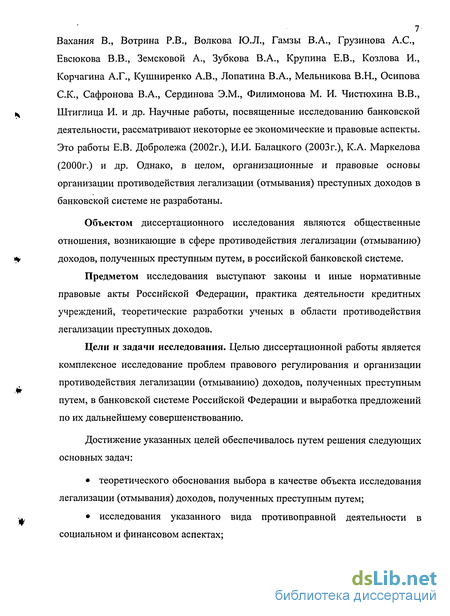 7

Вахания В., Вотрина Р.В., Волкова Ю.Л., Гамзы В.А., Грузинова А.С., Евсюкова В.В., Земсковой А., Зубкова В.А., Крупина Е.В., Козлова И., Корчагина А.Г., Кушниренко А.В., Лопатина В.А., Мельникова В.Н., Осипова С.К., Сафронова В.А., Сердинова Э.М., Филимонова М. И. Чистюхина В.В., Штиглица И. и др. Научные работы, посвященные исследованию банковской деятельности, рассматривают некоторые ее экономические и правовые аспекты. Это работы Е.В. Добролежа (2002г.), И.И. Балацкого (2003г.), К.А. Маркелова (2000г.) и др. Однако, в целом, организационные и правовые основы организации противодействия легализации (отмывания) преступных доходов в банковской системе не разработаны.

Объектом диссертационного исследования являются общественные отношения, возникающие в сфере противодействия легализации (отмыванию) доходов, полученных преступным путем, в российской банковской системе.

Предметом исследования выступают законы и иные нормативные правовые акты Российской Федерации, практика деятельности кредитных учреждений, теоретические разработки ученых в области противодействия легализации преступных доходов.

Цели и задачи исследования. Целью диссертационной работы является комплексное исследование проблем правового регулирования и организации противодействия легализации (отмыванию) доходов, полученных преступным путем, в банковской системе Российской Федерации и выработка предложений по их дальнейшему совершенствованию.

Достижение указанных целей обеспечивалось путем решения следующих основных задач:

• теоретического обоснования выбора в качестве объекта исследования легализации (отмывания) доходов, полученных преступным путем;

• исследования указанного вида противоправной деятельности в социальном и финансовом аспектах;

dsLib.net
библиотека диссертаций